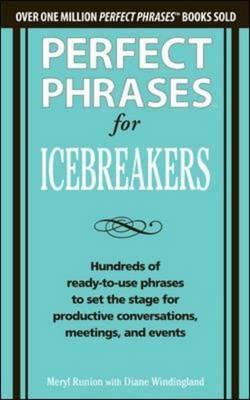 OVER ONE MILLION PERFECT PHRASES™ BOOKS SOLD

PERFECT PHRASES for ICEBREAKERS

Hundreds of ready-to-use phrases to set the stage for productive conversations, meetings, and events

Meryl Runion with Diane Windingland